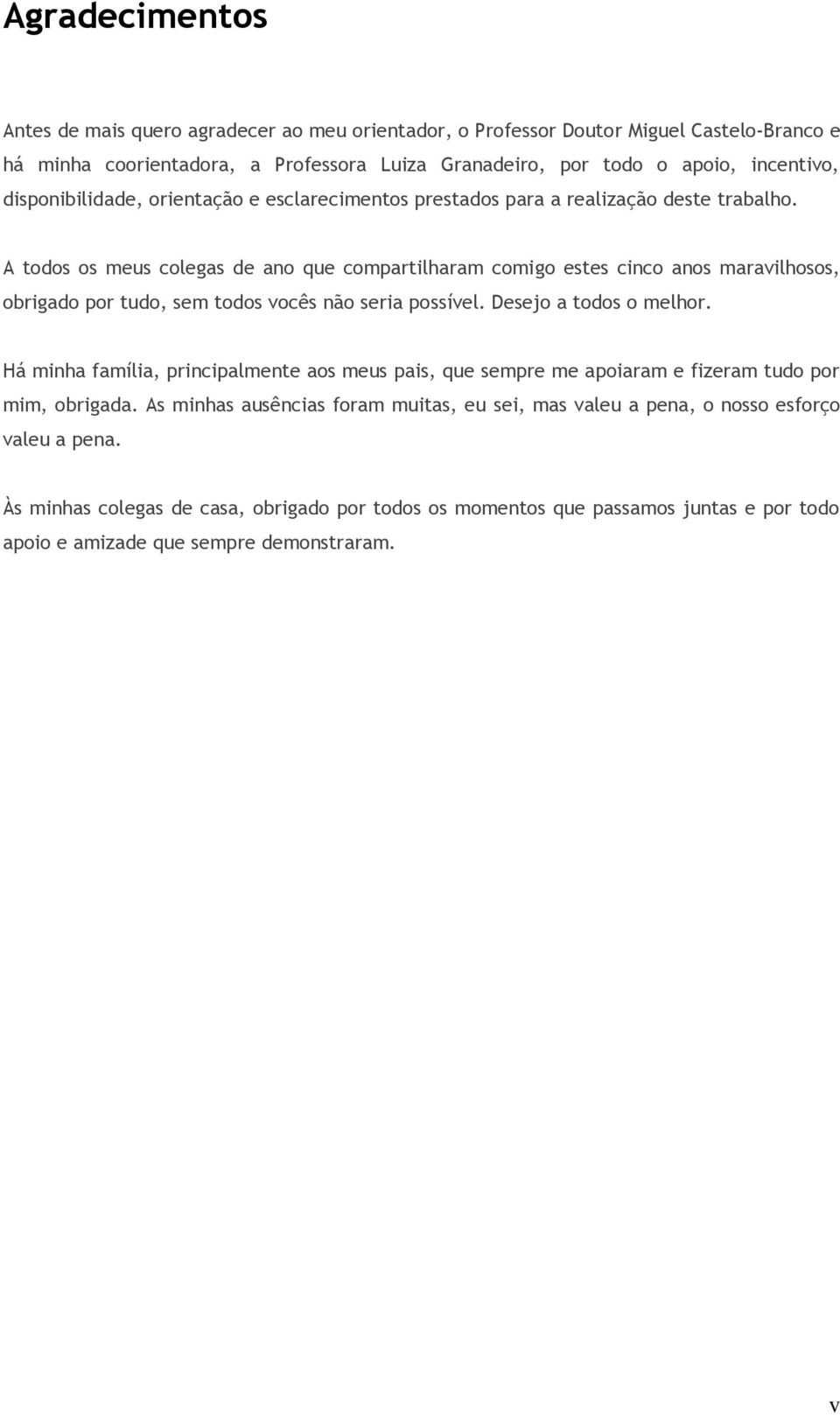 Agradecimentos

Antes de mais quero agradecer ao meu orientador, o Professor Doutor Miguel Castelo-Branco e há minha coorientadora, a Professora Luiza Granadeiro, por todo o apoio, incentivo, disponibilidade, orientação e esclarecimentos prestados para a realização deste trabalho.

A todos os meus colegas de ano que compartilharam comigo estes cinco anos maravilhosos, obrigado por tudo, sem todos vocês não seria possível. Desejo a todos o melhor.

Há minha família, principalmente aos meus pais, que sempre me apoiaram e fizeram tudo por mim, obrigada. As minhas ausências foram muitas, eu sei, mas valeu a pena, o nosso esforço valeu a pena.

Às minhas colegas de casa, obrigado por todos os momentos que passamos juntas e por todo apoio e amizade que sempre demonstraram.

v